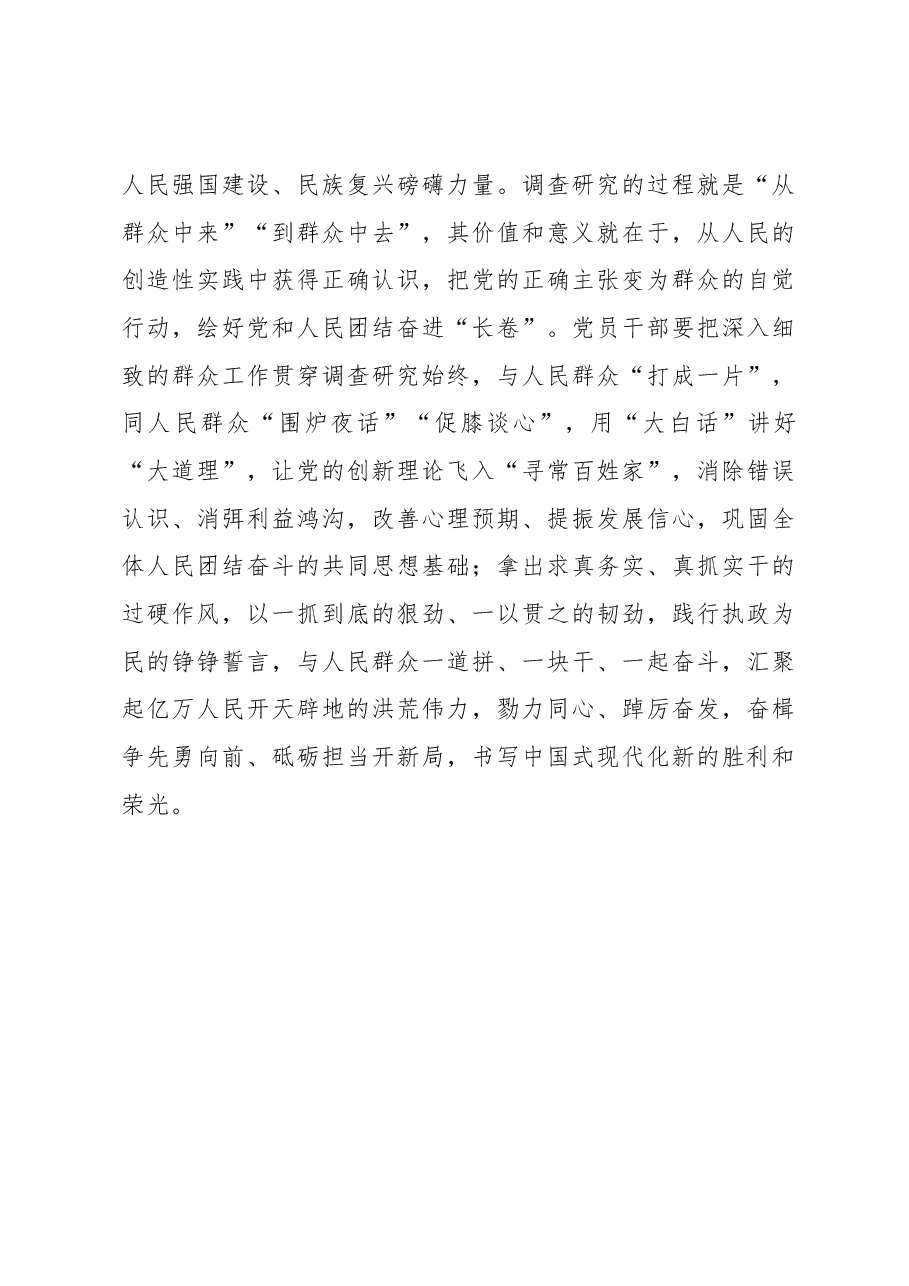 人民强国建设、民族复兴磅礴力量。调查研究的过程就是“从群众中来”“到群众中去”，其价值和意义就在于，从人民的创造性实践中获得正确认识，把党的正确主张变为群众的自觉行动，绘好党和人民团结奋进“长卷”。党员干部要把深入细致的群众工作贯穿调查研究始终，与人民群众“打成一片”，同人民群众“围炉夜话”“促膝谈心”，用“大白话”讲好“大道理”，让党的创新理论飞入“寻常百姓家”，消除错误认识、消弭利益鸿沟，改善心理预期、提振发展信心，巩固全体人民团结奋斗的共同思想基础；拿出求真务实、真抓实干的过硬作风，以一抓到底的狠劲、一以贯之的韧劲，践行执政为民的铮铮誓言，与人民群众一道拼、一块干、一起奋斗，汇聚起亿万人民开天辟地的洪荒伟力，勠力同心、踔厉奋发，奋楫争先勇向前、砥砺担当开新局，书写中国式现代化新的胜利和荣光。